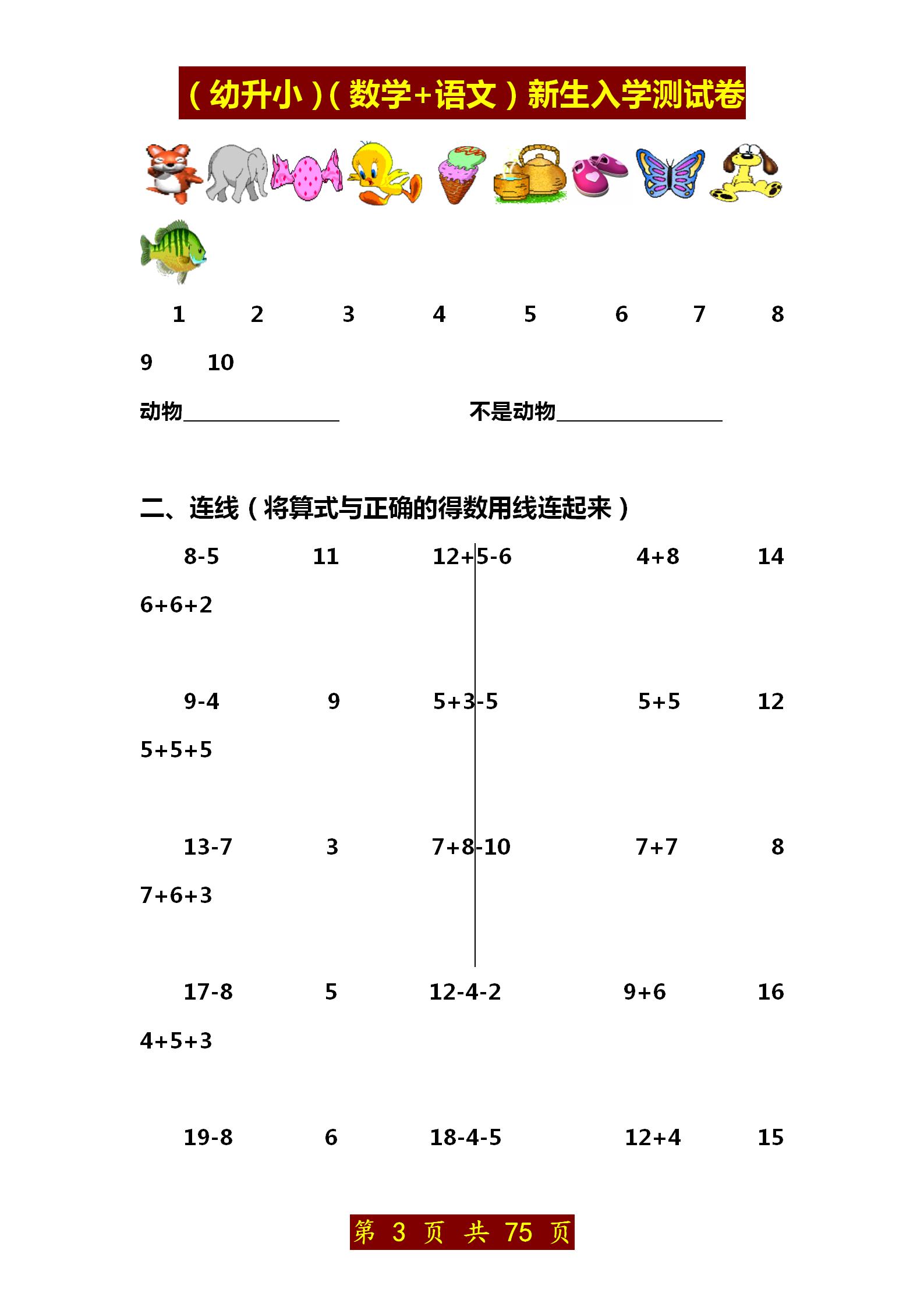 （幼升小）（数学+语文）新生入学测试卷

1 2 3 4 5 6 7 8

9 10

动物________________ 不是动物________________

二、连线（将算式与正确的得数用线连起来）

8-5 11 12+5-6 4+8 14

6+6+2

9-4 9 5+3-5 5+5 12

5+5+5

13-7 3 7+8-10 7+7 8

7+6+3

17-8 5 12-4-2 9+6 16

4+5+3

19-8 6 18-4-5 12+4 15

第 3 页 共 75 页